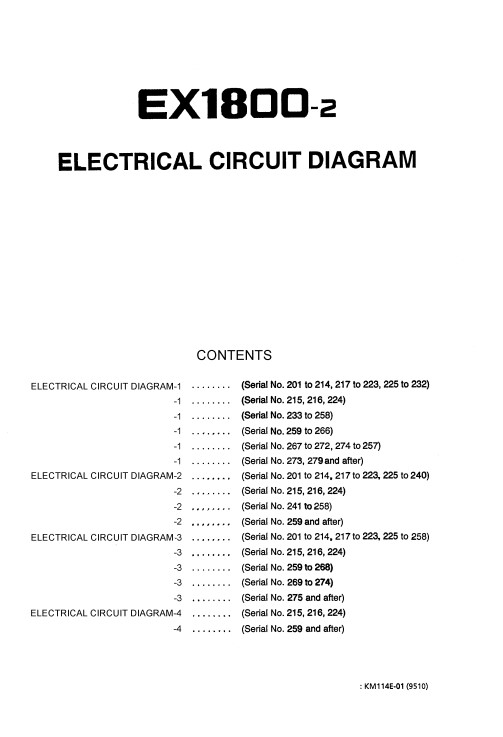 EX1800-2

ELECTRICAL CIRCUIT DIAGRAM

CONTENTS

ELECTRICAL CIRCUIT DIAGRAM-1 ........ (Serial No. 201 to 214, 217 to 223, 225 to 232)
-1 ........ (Serial No. 215, 216, 224)
-1 ........ (Serial No. 233 to 258)
-1 ........ (Serial No. 259 to 266)
-1 ........ (Serial No. 267 to 272, 274 to 257)
-1 ........ (Serial No. 273, 279 and after)
ELECTRICAL CIRCUIT DIAGRAM-2 ........ (Serial No. 201 to 214, 217 to 223, 225 to 240)
-2 ........ (Serial No. 215, 216, 224)
-2 ........ (Serial No. 241 to 258)
-2 ........ (Serial No. 259 and after)
ELECTRICAL CIRCUIT DIAGRAM-3 ........ (Serial No. 201 to 214, 217 to 223, 225 to 258)
-3 ........ (Serial No. 215, 216, 224)
-3 ........ (Serial No. 259 to 268)
-3 ........ (Serial No. 269 to 274)
-3 ........ (Serial No. 275 and after)
ELECTRICAL CIRCUIT DIAGRAM-4 ........ (Serial No. 215, 216, 224)
-4 ........ (Serial No. 259 and after)

: KM114E-01 (9510)